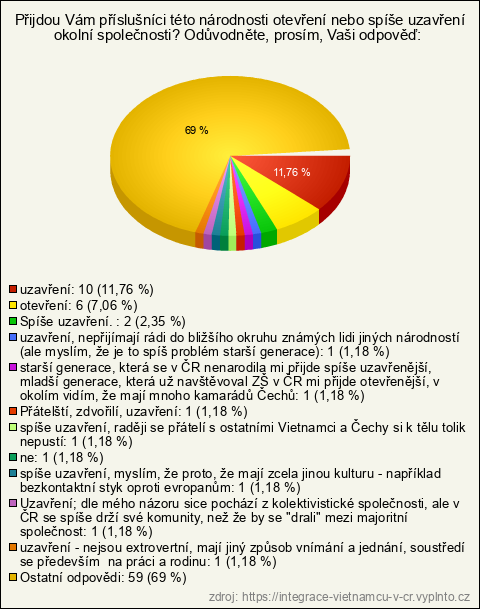 Přijdou Vám příslušníci této národnosti otevření nebo spíše uzavření okolní společnosti? Odůvodněte, prosím, Vaši odpověď:

69 %

11,76 %

uzavření: 10 (11,76 %)
otevření: 6 (7,06 %)
Spíše uzavření. : 2 (2,35 %)
uzavření, nepřijímají rádi do bližšího okruhu známých lidi jiných národností (ale myslím, že je to spíš problém starší generace): 1 (1,18 %)
starší generace, která se v ČR nenarodila mi přijde spíše uzavřenější, mladší generace, která už navštěvoval ZŠ v ČR mi přijde otevřenější, v okolím vidím, že mají mnoho kamarádů Čechů: 1 (1,18 %)
Přátelští, zdvořilí, uzavření: 1 (1,18 %)
spíše uzavření, raději se přátelí s ostatními Vietnamci a Čechy si k tělu tolik nepustí: 1 (1,18 %)
ne: 1 (1,18 %)
spíše uzavření, myslím, že proto, že mají zcela jinou kulturu - například bezkontaktní styk oproti evropanům: 1 (1,18 %)
Uzavření; dle mého názoru sice pochází z kolektivistické společnosti, ale v ČR se spíše drží své komunity, než že by se "drali" mezi majoritní společnost: 1 (1,18 %)
uzavření - nejsou extrovertní, mají jiný způsob vnímání a jednání, soustředí se především na práci a rodinu: 1 (1,18 %)
Ostatní odpovědi: 59 (69 %)

zdroj: https://integrace-vietnamcu-v-cr.vyplnto.cz